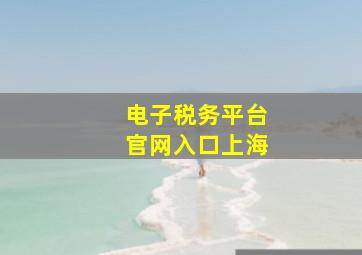 电子税务平台
官网入口上海